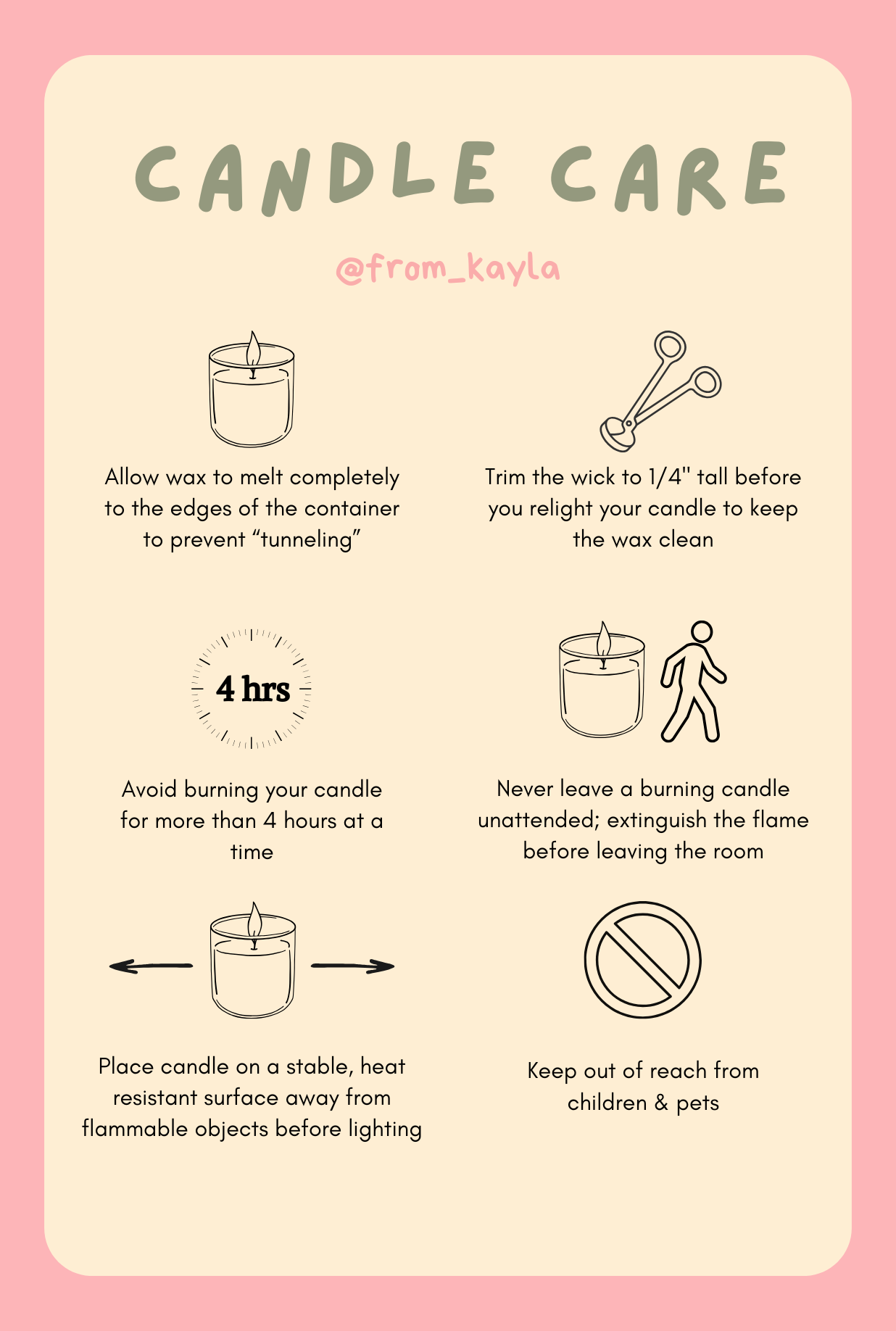 CANDLE CARE

@from_kayla

Allow wax to melt completely to the edges of the container to prevent “tunneling”

Trim the wick to 1/4" tall before you relight your candle to keep the wax clean

4 hrs

Avoid burning your candle for more than 4 hours at a time

Never leave a burning candle unattended; extinguish the flame before leaving the room

Place candle on a stable, heat resistant surface away from flammable objects before lighting

Keep out of reach from children & pets